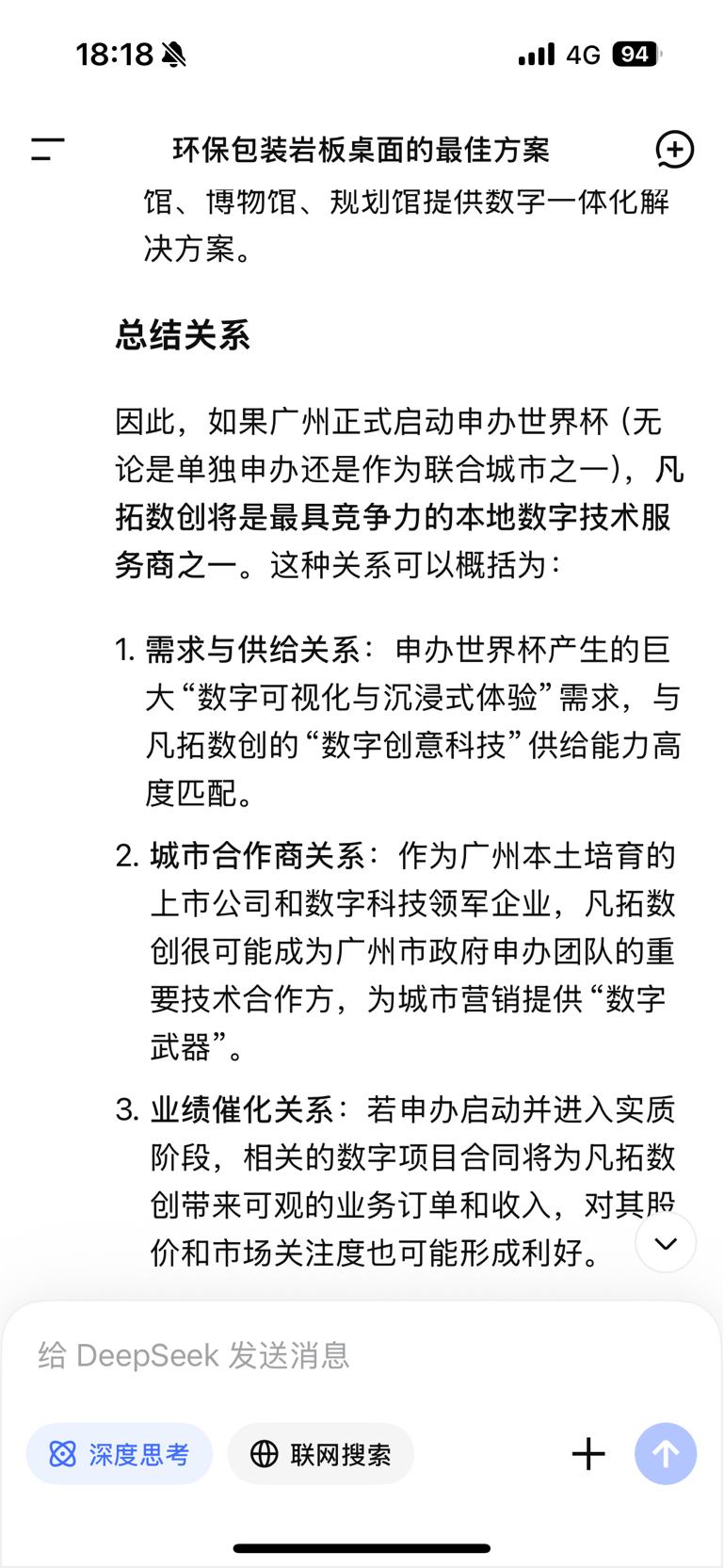 18:18

4G 94

环保包装岩板桌面的最佳方案

馆、博物馆、规划馆提供数字一体化解决方案。

总结关系

因此，如果广州正式启动申办世界杯（无论是单独申办还是作为联合城市之一），凡拓数创将是最具竞争力的本地数字技术服务商之一。这种关系可以概括为：

1. 需求与供给关系：申办世界杯产生的巨大“数字可视化与沉浸式体验”需求，与凡拓数创的“数字创意科技”供给能力高度匹配。

2. 城市合作商关系：作为广州本土培育的上市公司和数字科技领军企业，凡拓数创很可能成为广州市政府申办团队的重要技术合作方，为城市营销提供“数字武器”。

3. 业绩催化关系：若申办启动并进入实质阶段，相关的数字项目合同将为凡拓数创带来可观的业务订单和收入，对其股价和市场关注度也可能形成利好。

给 DeepSeek 发送消息

深度思考

联网搜索